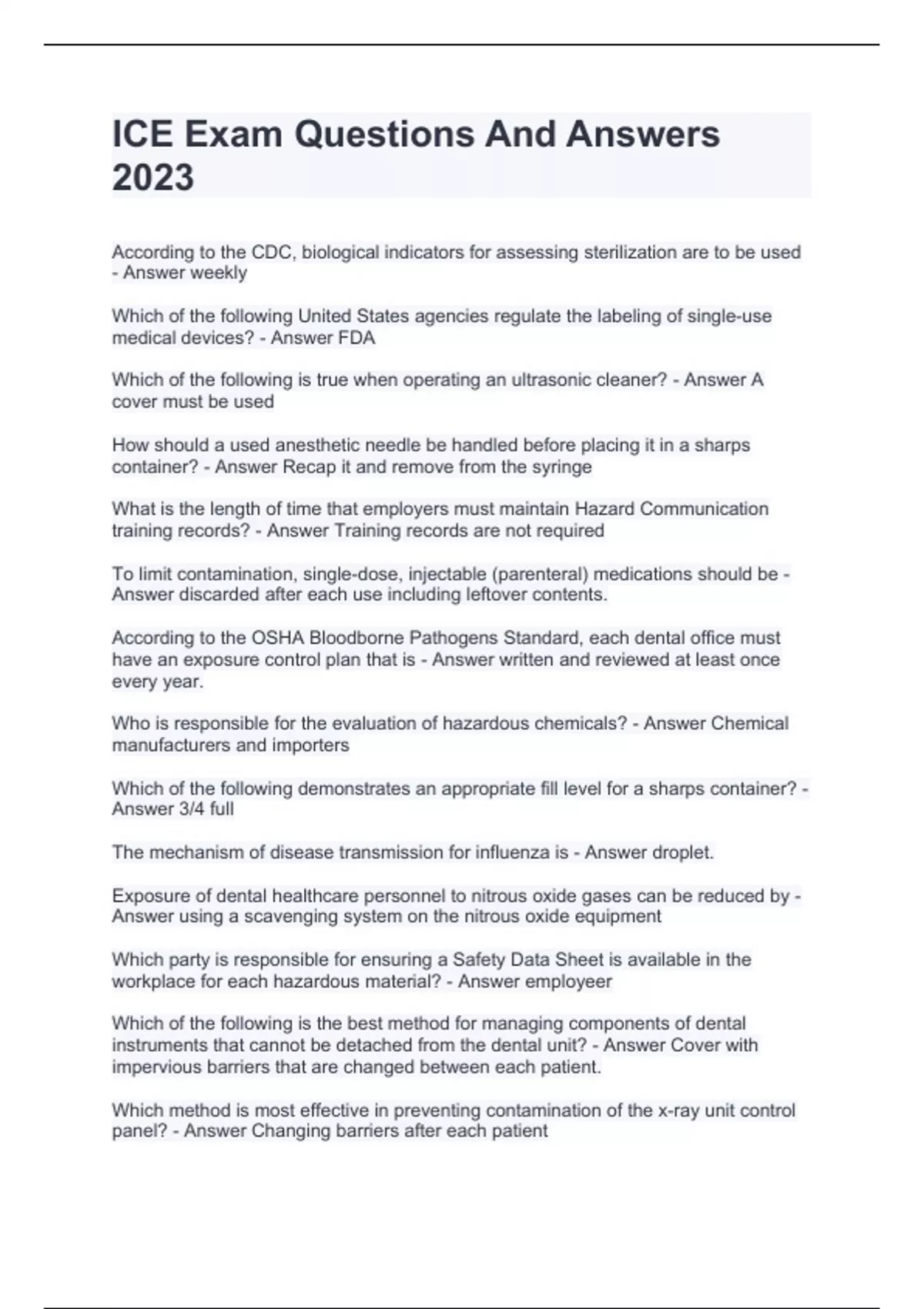 ICE Exam Questions And Answers 2023

According to the CDC, biological indicators for assessing sterilization are to be used - Answer weekly

Which of the following United States agencies regulate the labeling of single-use medical devices? - Answer FDA

Which of the following is true when operating an ultrasonic cleaner? - Answer A cover must be used

How should a used anesthetic needle be handled before placing it in a sharps container? - Answer Recap it and remove from the syringe

What is the length of time that employers must maintain Hazard Communication training records? - Answer Training records are not required

To limit contamination, single-dose, injectable (parenteral) medications should be - Answer discarded after each use including leftover contents.

According to the OSHA Bloodborne Pathogens Standard, each dental office must have an exposure control plan that is - Answer written and reviewed at least once every year.

Who is responsible for the evaluation of hazardous chemicals? - Answer Chemical manufacturers and importers

Which of the following demonstrates an appropriate fill level for a sharps container? - Answer 3/4 full

The mechanism of disease transmission for influenza is - Answer droplet.

Exposure of dental healthcare personnel to nitrous oxide gases can be reduced by - Answer using a scavenging system on the nitrous oxide equipment

Which party is responsible for ensuring a Safety Data Sheet is available in the workplace for each hazardous material? - Answer employeer

Which of the following is the best method for managing components of dental instruments that cannot be detached from the dental unit? - Answer Cover with impervious barriers that are changed between each patient.

Which method is most effective in preventing contamination of the x-ray unit control panel? - Answer Changing barriers after each patient